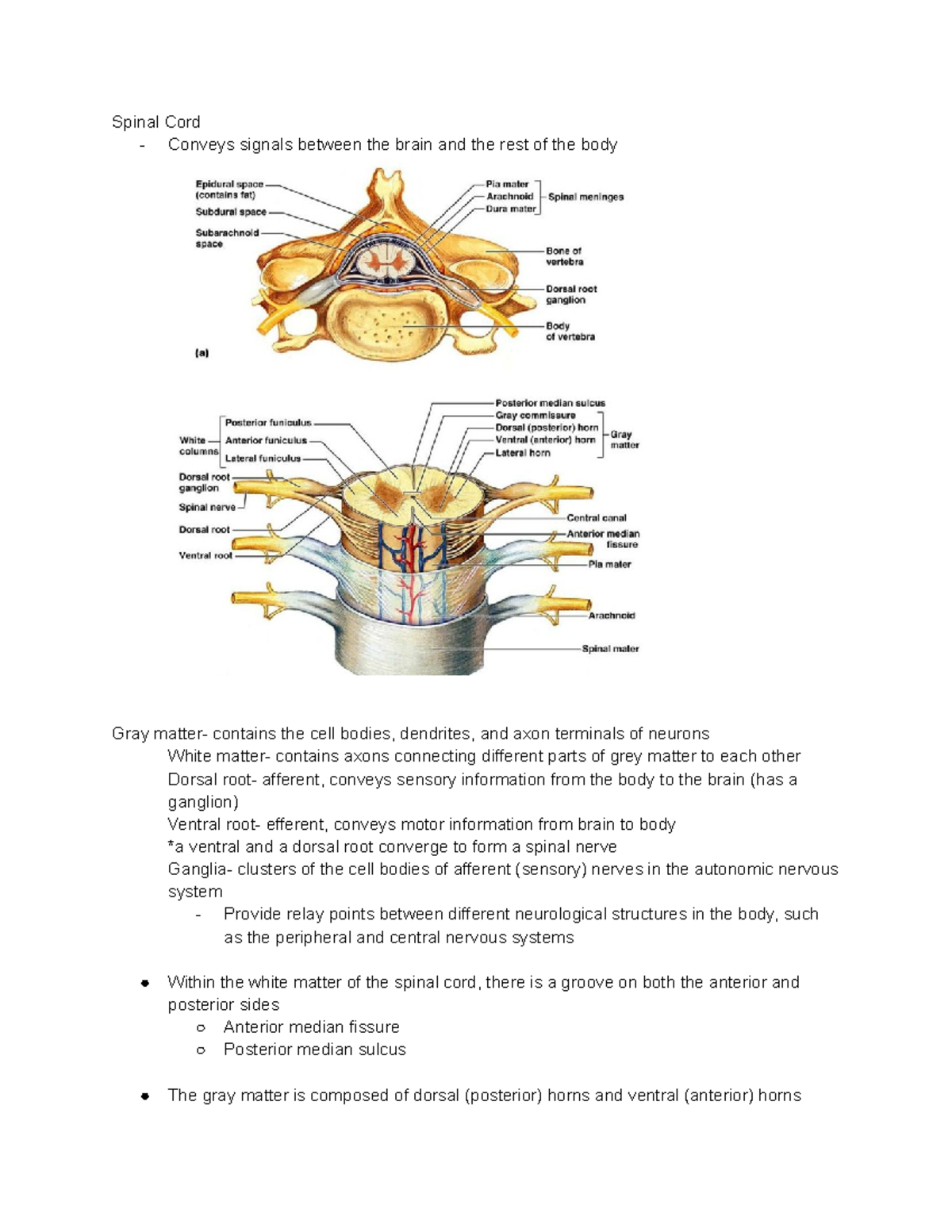 Spinal Cord

- Conveys signals between the brain and the rest of the body

Epidural space (contains fat)
Subdural space
Subarachnoid space
Pia mater
Arachnoid
Dura mater
Spinal meninges
Bone of vertebra
Dorsal root ganglion
Body of vertebra
(a)

White columns
Posterior funiculus
Anterior funiculus
Lateral funiculus
Dorsal root ganglion
Spinal nerve
Dorsal root
Ventral root
Posterior median sulcus
Gray commissure
Dorsal (posterior) horn
Ventral (anterior) horn
Lateral horn
Gray matter
Central canal
Anterior median fissure
Pia mater
Arachnoid
Spinal mater

Gray matter- contains the cell bodies, dendrites, and axon terminals of neurons

White matter- contains axons connecting different parts of grey matter to each other

Dorsal root- afferent, conveys sensory information from the body to the brain (has a ganglion)

Ventral root- efferent, conveys motor information from brain to body

*a ventral and a dorsal root converge to form a spinal nerve

Ganglia- clusters of the cell bodies of afferent (sensory) nerves in the autonomic nervous system

- Provide relay points between different neurological structures in the body, such as the peripheral and central nervous systems

● Within the white matter of the spinal cord, there is a groove on both the anterior and posterior sides
  ○ Anterior median fissure
  ○ Posterior median sulcus

● The gray matter is composed of dorsal (posterior) horns and ventral (anterior) horns